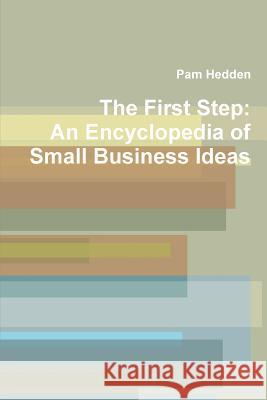 Pam Hedden

The First Step:
An Encyclopedia of
Small Business Ideas

Kraina Książek